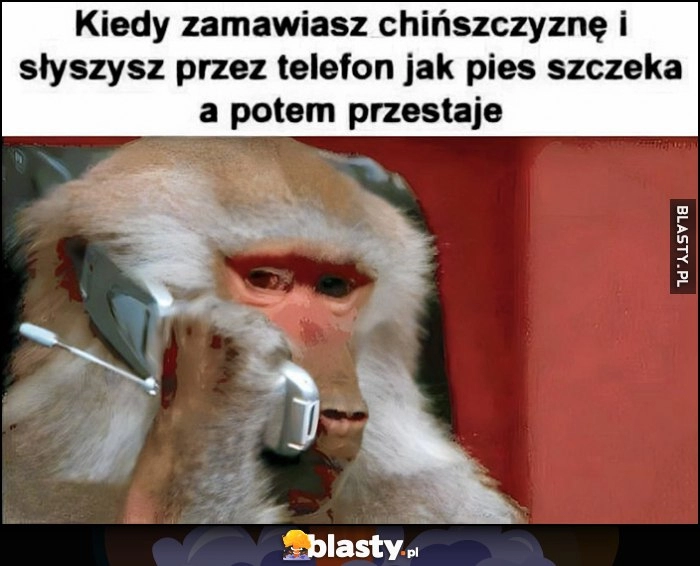 Kiedy zamawiasz chińszczyznę i słyszysz przez telefon jak pies szczeka a potem przestaje

BLASTY.PL

blasty.pl